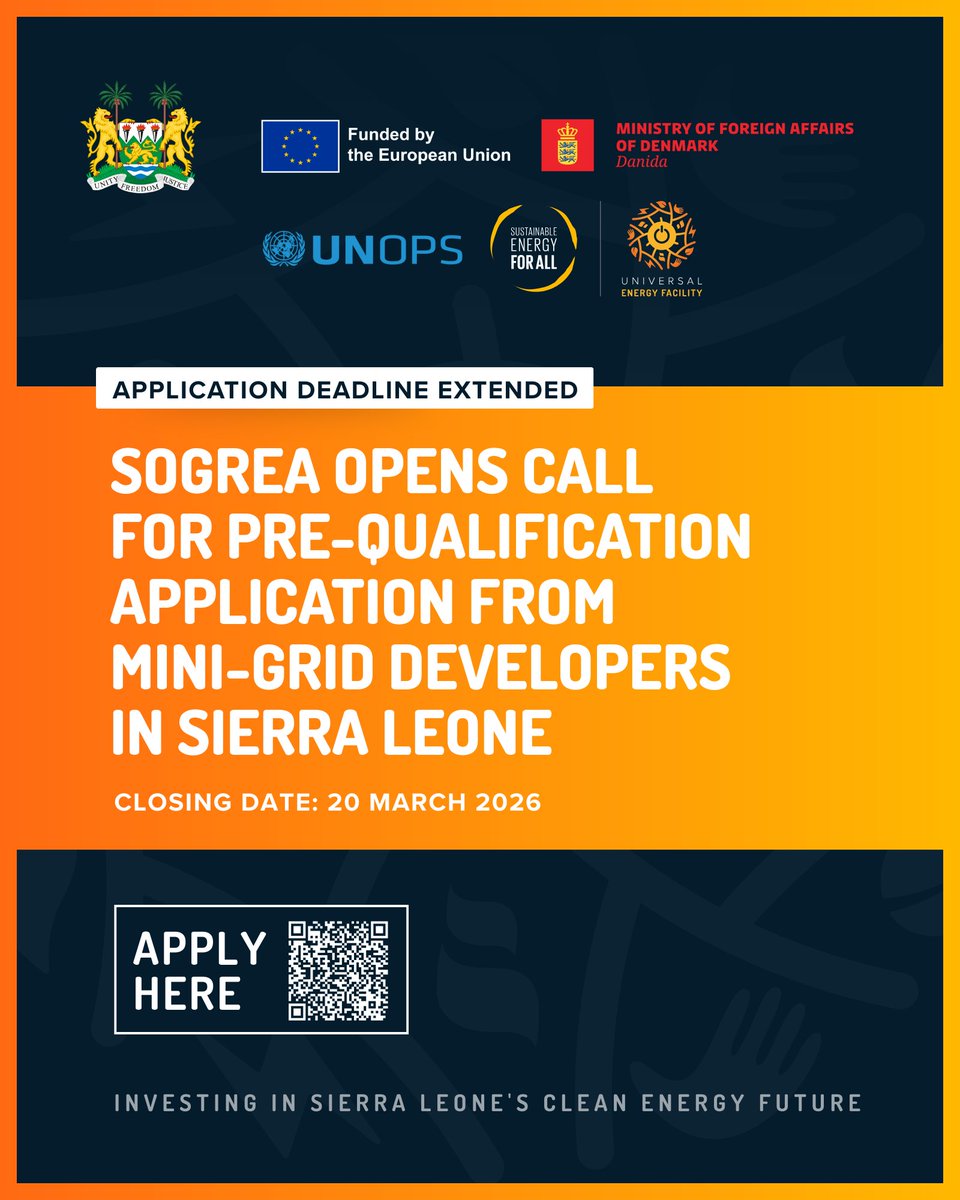 UNITY FREEDOM JUSTICE

Funded by the European Union

MINISTRY OF FOREIGN AFFAIRS OF DENMARK
Danida

UNOPS

SUSTAINABLE ENERGY FOR ALL

UNIVERSAL ENERGY FACILITY

APPLICATION DEADLINE EXTENDED

SOGREA OPENS CALL FOR PRE-QUALIFICATION APPLICATION FROM MINI-GRID DEVELOPERS IN SIERRA LEONE

CLOSING DATE: 20 MARCH 2026

APPLY HERE

INVESTING IN SIERRA LEONE'S CLEAN ENERGY FUTURE